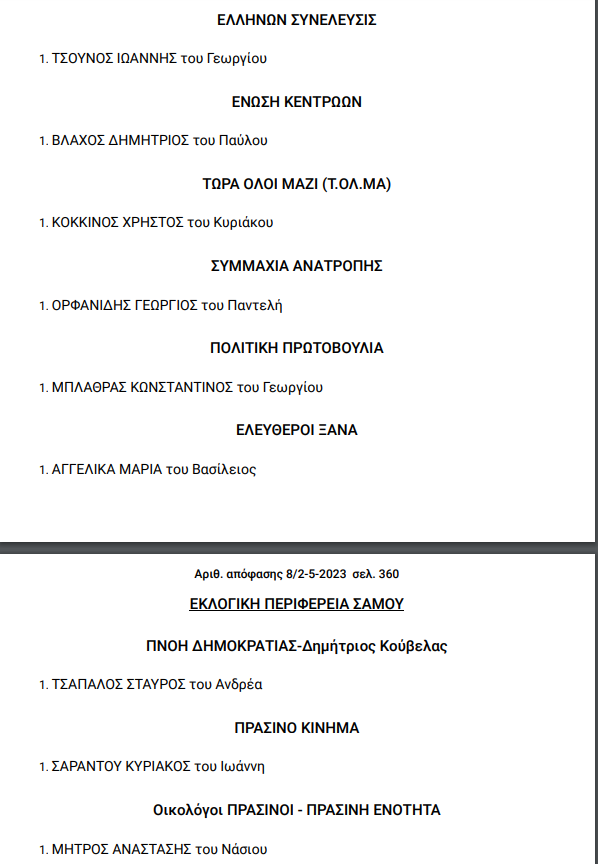 ΕΛΛΗΝΩΝ ΣΥΝΕΛΕΥΣΙΣ

1. ΤΣΟΥΝΟΣ ΙΩΑΝΝΗΣ του Γεωργίου

ΕΝΩΣΗ ΚΕΝΤΡΩΩΝ

1. ΒΛΑΧΟΣ ΔΗΜΗΤΡΙΟΣ του Παύλου

ΤΩΡΑ ΟΛΟΙ ΜΑΖΙ (Τ.ΟΛ.ΜΑ)

1. ΚΟΚΚΙΝΟΣ ΧΡΗΣΤΟΣ του Κυριάκου

ΣΥΜΜΑΧΙΑ ΑΝΑΤΡΟΠΗΣ

1. ΟΡΦΑΝΙΔΗΣ ΓΕΩΡΓΙΟΣ του Παντελή

ΠΟΛΙΤΙΚΗ ΠΡΩΤΟΒΟΥΛΙΑ

1. ΜΠΛΑΘΡΑΣ ΚΩΝΣΤΑΝΤΙΝΟΣ του Γεωργίου

ΕΛΕΥΘΕΡΟΙ ΞΑΝΑ

1. ΑΓΓΕΛΙΚΑ ΜΑΡΙΑ του Βασίλειος

Αριθ. απόφασης 8/2-5-2023 σελ. 360

ΕΚΛΟΓΙΚΗ ΠΕΡΙΦΕΡΕΙΑ ΣΑΜΟΥ

ΠΝΟΗ ΔΗΜΟΚΡΑΤΙΑΣ-Δημήτριος Κούβελας

1. ΤΣΑΠΑΛΟΣ ΣΤΑΥΡΟΣ του Ανδρέα

ΠΡΑΣΙΝΟ ΚΙΝΗΜΑ

1. ΣΑΡΑΝΤΟΥ ΚΥΡΙΑΚΟΣ του Ιωάννη

Οικολόγοι ΠΡΑΣΙΝΟΙ - ΠΡΑΣΙΝΗ ΕΝΟΤΗΤΑ

1. ΜΗΤΡΟΣ ΑΝΑΣΤΑΣΗΣ του Νάσιου